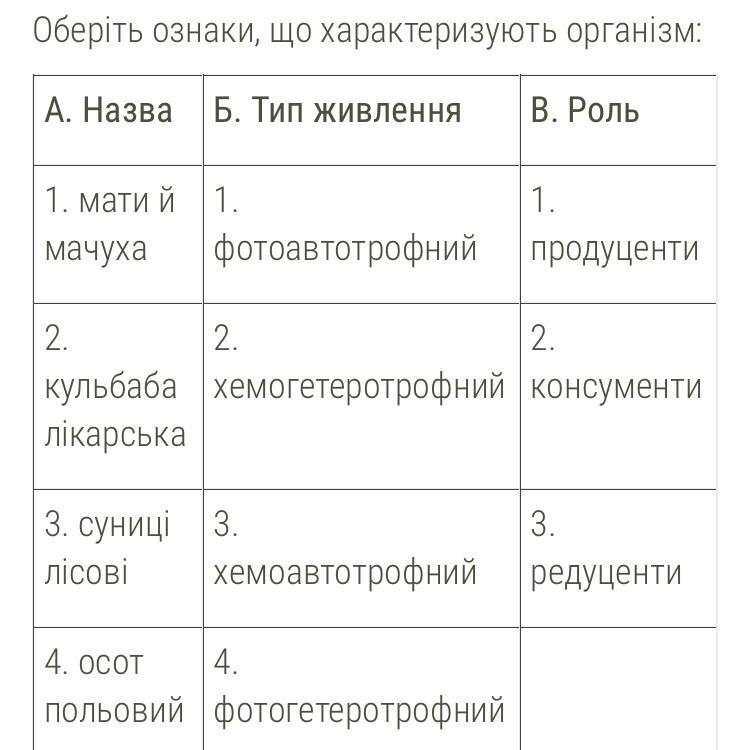 Оберіть ознаки, що характеризують організм:

| А. Назва | Б. Тип живлення | В. Роль |
|---|---|---|
| 1. мати й мачуха | 1. фотоавтотрофний | 1. продуценти |
| 2. кульбаба лікарська | 2. хемогетеротрофний | 2. консументи |
| 3. суниці лісові | 3. хемоавтотрофний | 3. редуценти |
| 4. осот польовий | 4. фотогетеротрофний | |